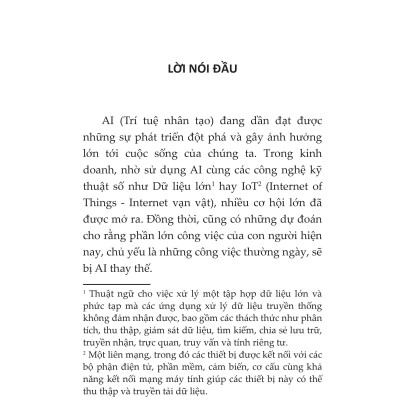 LỜI NÓI ĐẦU

AI (Trí tuệ nhân tạo) đang dần đạt được những sự phát triển đột phá và gây ảnh hưởng lớn tới cuộc sống của chúng ta. Trong kinh doanh, nhờ sử dụng AI cùng các công nghệ kỹ thuật số như Dữ liệu lớn$^1$ hay IoT$^2$ (Internet of Things - Internet vạn vật), nhiều cơ hội lớn đã được mở ra. Đồng thời, cũng có những dự đoán cho rằng phần lớn công việc của con người hiện nay, chủ yếu là những công việc thường ngày, sẽ bị AI thay thế.

$^1$ Thuật ngữ cho việc xử lý một tập hợp dữ liệu lớn và phức tạp mà các ứng dụng xử lý dữ liệu truyền thống không đảm nhận được, bao gồm các thách thức như phân tích, thu thập, giám sát dữ liệu, tìm kiếm, chia sẻ lưu trữ, truyền nhận, trực quan, truy vấn và tính riêng tư.
$^2$ Một liên mạng, trong đó các thiết bị được kết nối với các bộ phận điện tử, phần mềm, cảm biến, cơ cấu cùng khả năng kết nối mạng máy tính giúp các thiết bị này có thể thu thập và truyền tải dữ liệu.